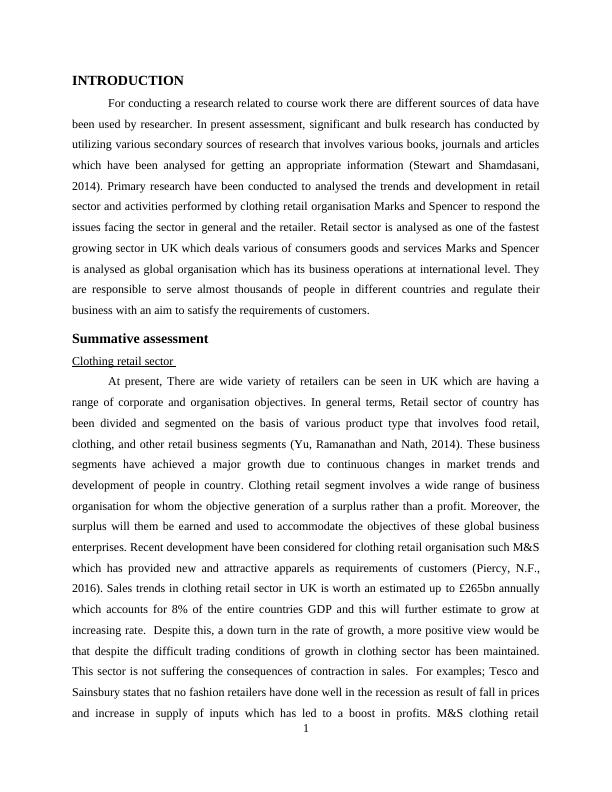 INTRODUCTION

For conducting a research related to course work there are different sources of data have been used by researcher. In present assessment, significant and bulk research has conducted by utilizing various secondary sources of research that involves various books, journals and articles which have been analysed for getting an appropriate information (Stewart and Shamdasani, 2014). Primary research have been conducted to analysed the trends and development in retail sector and activities performed by clothing retail organisation Marks and Spencer to respond the issues facing the sector in general and the retailer. Retail sector is analysed as one of the fastest growing sector in UK which deals various of consumers goods and services Marks and Spencer is analysed as global organisation which has its business operations at international level. They are responsible to serve almost thousands of people in different countries and regulate their business with an aim to satisfy the requirements of customers.

Summative assessment

Clothing retail sector

At present, There are wide variety of retailers can be seen in UK which are having a range of corporate and organisation objectives. In general terms, Retail sector of country has been divided and segmented on the basis of various product type that involves food retail, clothing, and other retail business segments (Yu, Ramanathan and Nath, 2014). These business segments have achieved a major growth due to continuous changes in market trends and development of people in country. Clothing retail segment involves a wide range of business organisation for whom the objective generation of a surplus rather than a profit. Moreover, the surplus will them be earned and used to accommodate the objectives of these global business enterprises. Recent development have been considered for clothing retail organisation such M&S which has provided new and attractive apparels as requirements of customers (Piercy, N.F., 2016). Sales trends in clothing retail sector in UK is worth an estimated up to £265bn annually which accounts for 8% of the entire countries GDP and this will further estimate to grow at increasing rate. Despite this, a down turn in the rate of growth, a more positive view would be that despite the difficult trading conditions of growth in clothing sector has been maintained. This sector is not suffering the consequences of contraction in sales. For examples; Tesco and Sainsbury states that no fashion retailers have done well in the recession as result of fall in prices and increase in supply of inputs which has led to a boost in profits. M&S clothing retail

1